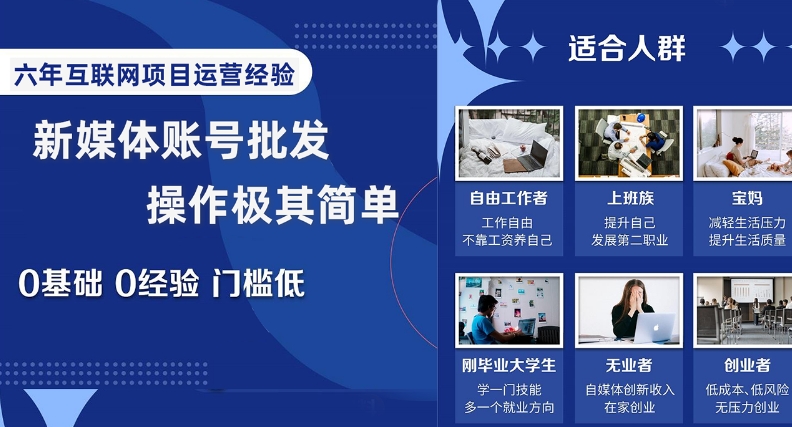 六年互联网项目运营经验

新媒体账号批发

操作极其简单

0基础 0经验 门槛低

适合人群

自由工作者
工作自由
不靠工资养自己

上班族
提升自己
发展第二职业

宝妈
减轻生活压力
提升生活质量

刚毕业大学生
学一门技能
多一个就业方向

无业者
自媒体创新收入
在家创业

创业者
低成本、低风险
无压力创业